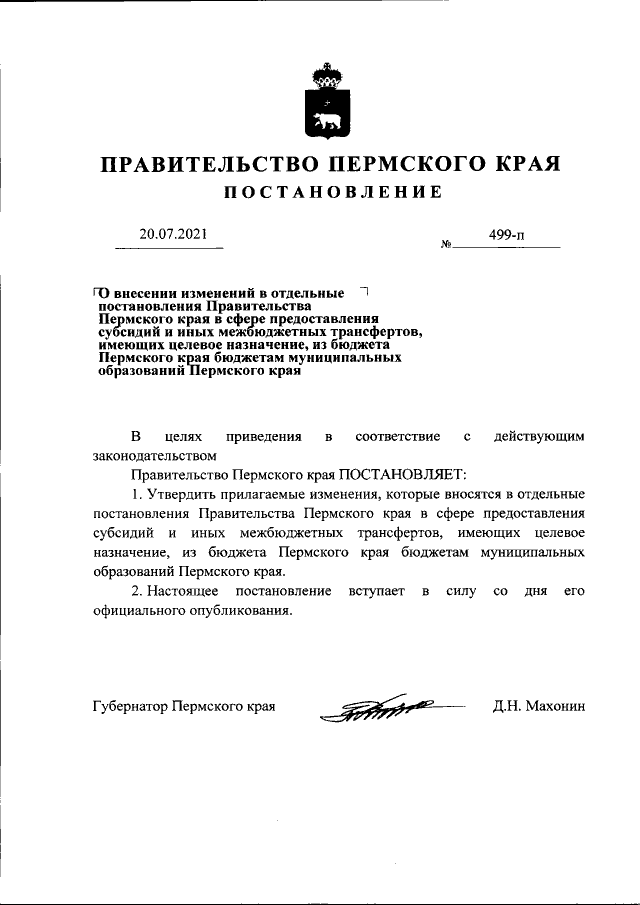 ПРАВИТЕЛЬСТВО ПЕРМСКОГО КРАЯ
ПОСТАНОВЛЕНИЕ

20.07.2021

№ 499-п

О внесении изменений в отдельные постановления Правительства Пермского края в сфере предоставления субсидий и иных межбюджетных трансфертов, имеющих целевое назначение, из бюджета Пермского края бюджетам муниципальных образований Пермского края

В целях приведения в соответствие с действующим законодательством

Правительство Пермского края ПОСТАНОВЛЯЕТ:

1. Утвердить прилагаемые изменения, которые вносятся в отдельные постановления Правительства Пермского края в сфере предоставления субсидий и иных межбюджетных трансфертов, имеющих целевое назначение, из бюджета Пермского края бюджетам муниципальных образований Пермского края.

2. Настоящее постановление вступает в силу со дня его официального опубликования.

Губернатор Пермского края

Д.Н. Махонин